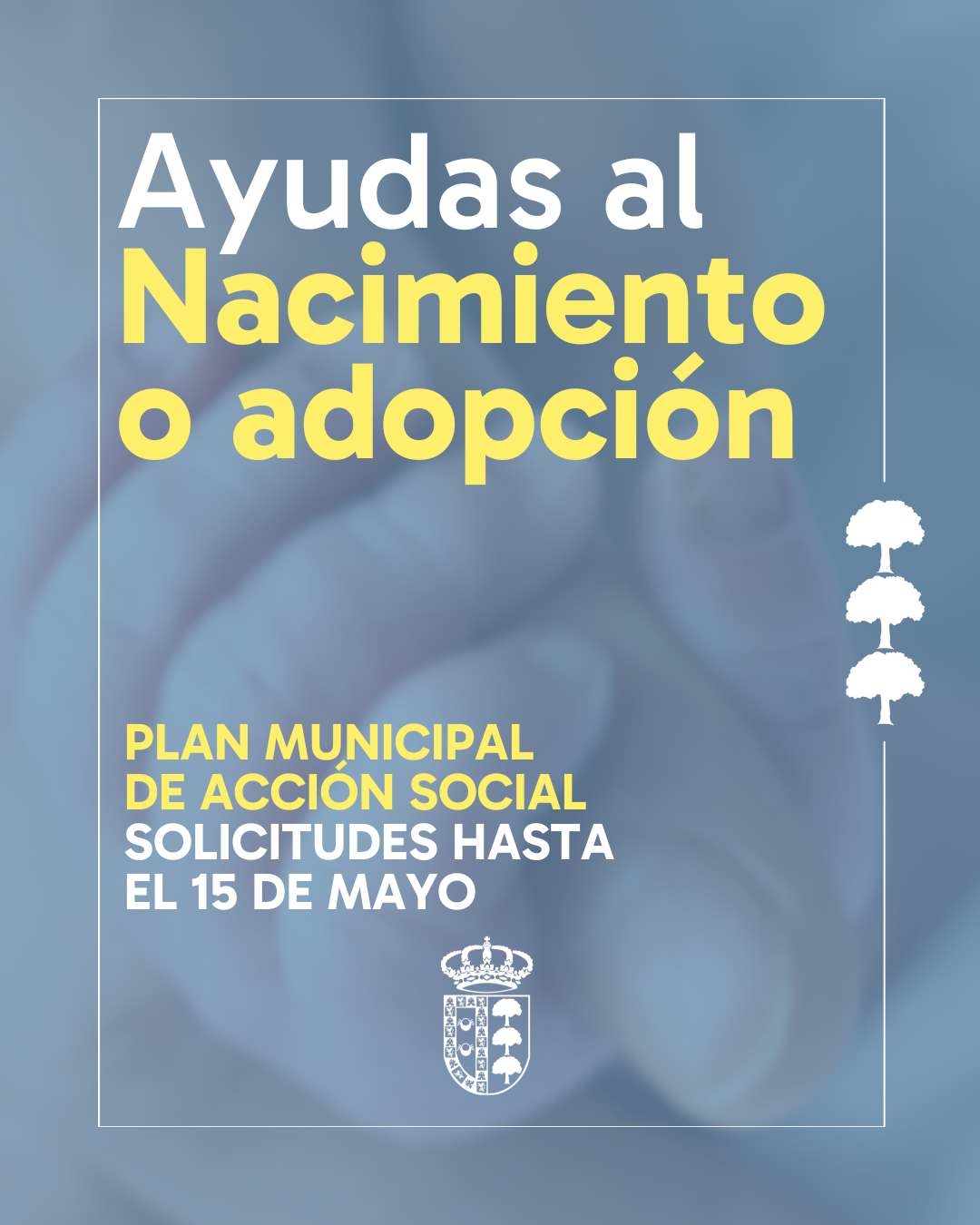 Ayudas al
Nacimiento
o adopción

PLAN MUNICIPAL
DE ACCIÓN SOCIAL
SOLICITUDES HASTA
EL 15 DE MAYO